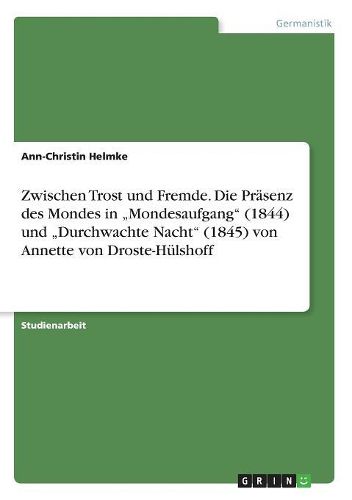 Germanistik

Ann-Christin Helmke

Zwischen Trost und Fremde. Die Präsenz des Mondes in „Mondesaufgang“ (1844) und „Durchwachte Nacht“ (1845) von Annette von Droste-Hülshoff

Studienarbeit

GRIN